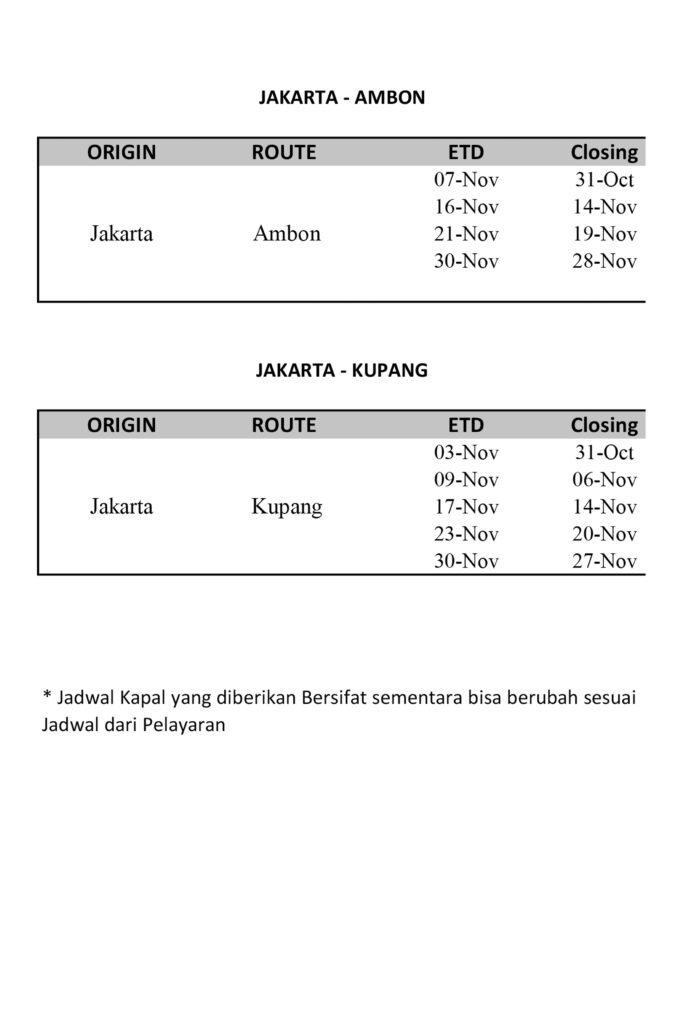 JAKARTA - AMBON

| ORIGIN | ROUTE | ETD | Closing |
|---|---|---|---|
| Jakarta | Ambon | 07-Nov | 31-Oct |
| | | 16-Nov | 14-Nov |
| | | 21-Nov | 19-Nov |
| | | 30-Nov | 28-Nov |

JAKARTA - KUPANG

| ORIGIN | ROUTE | ETD | Closing |
|---|---|---|---|
| Jakarta | Kupang | 03-Nov | 31-Oct |
| | | 09-Nov | 06-Nov |
| | | 17-Nov | 14-Nov |
| | | 23-Nov | 20-Nov |
| | | 30-Nov | 27-Nov |

* Jadwal Kapal yang diberikan Bersifat sementara bisa berubah sesuai Jadwal dari Pelayaran